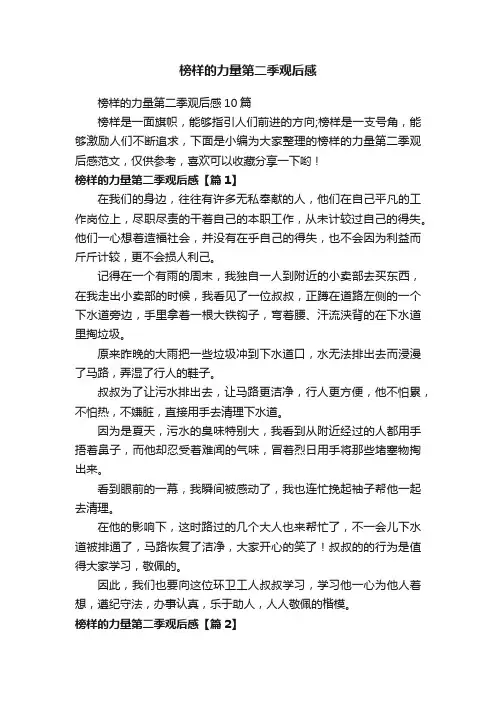 榜样的力量第二季观后感

榜样的力量第二季观后感10篇

榜样是一面旗帜，能够指引人们前进的方向;榜样是一支号角，能够激励人们不断追求，下面是小编为大家整理的榜样的力量第二季观后感范文，仅供参考，喜欢可以收藏分享一下哟！

榜样的力量第二季观后感【篇1】

在我们的身边，往往有许多无私奉献的人，他们在自己平凡的工作岗位上，尽职尽责的干着自己的本职工作，从未计较过自己的得失。他们一心想着造福社会，并没有在乎自己的得失，也不会因为利益而斤斤计较，更不会损人利己。

记得在一个有雨的周末，我独自一人到附近的小卖部去买东西，在我走出小卖部的时候，我看见了一位叔叔，正蹲在道路左侧的一个下水道旁边，手里拿着一根大铁钩子，弯着腰、汗流浃背的在下水道里掏垃圾。

原来昨晚的大雨把一些垃圾冲到下水道口，水无法排出去而浸漫了马路，弄湿了行人的鞋子。

叔叔为了让污水排出去，让马路更洁净，行人更方便，他不怕累，不怕热，不嫌脏，直接用手去清理下水道。

因为是夏天，污水的臭味特别大，我看到从附近经过的人都用手捂着鼻子，而他却忍受着难闻的气味，冒着烈日用手将那些堵塞物掏出来。

看到眼前的一幕，我瞬间被感动了，我也连忙挽起袖子帮他一起去清理。

在他的影响下，这时路过的几个大人也来帮忙了，不一会儿下水道被排通了，马路恢复了洁净，大家开心的笑了！叔叔的的行为是值得大家学习，敬佩的。

因此，我们也要向这位环卫工人叔叔学习，学习他一心为他人着想，遵纪守法，办事认真，乐于助人，人人敬佩的楷模。

榜样的力量第二季观后感【篇2】